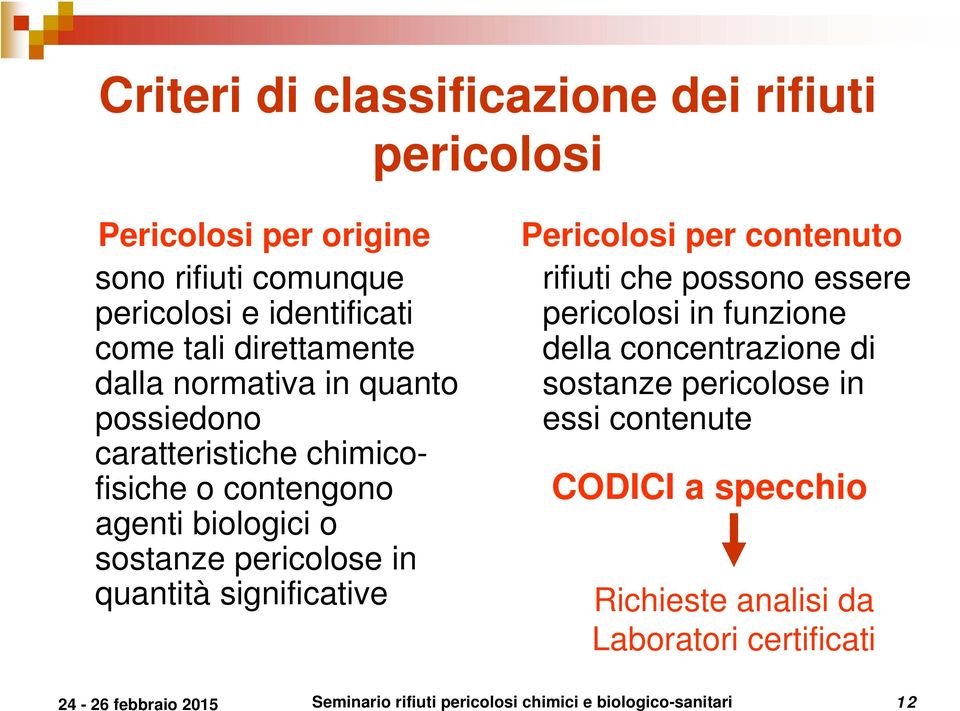 Criteri di classificazione dei rifiuti pericolosi

Pericolosi per origine

sono rifiuti comunque pericolosi e identificati come tali direttamente dalla normativa in quanto possiedono caratteristiche chimico-fisiche o contengono agenti biologici o sostanze pericolose in quantità significative

Pericolosi per contenuto

rifiuti che possono essere pericolosi in funzione della concentrazione di sostanze pericolose in essi contenute

CODICI a specchio

Richieste analisi da Laboratori certificati

24 - 26 febbraio 2015

Seminario rifiuti pericolosi chimici e biologico-sanitari

12